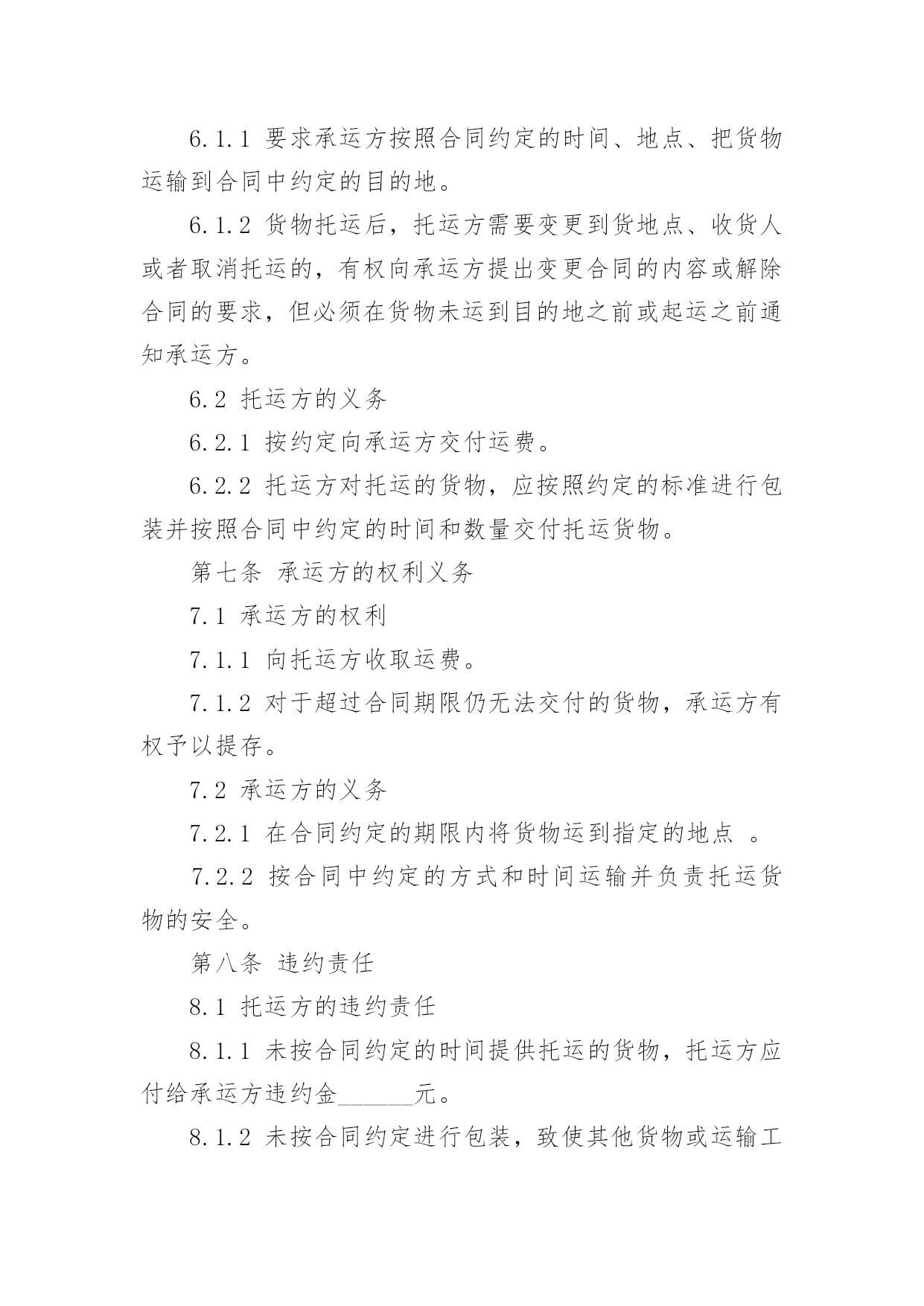 6.1.1 要求承运方按照合同约定的时间、地点、把货物运输到合同中约定的目的地。

6.1.2 货物托运后，托运方需要变更到货地点、收货人或者取消托运的，有权向承运方提出变更合同的内容或解除合同的要求，但必须在货物未运到目的地之前或起运之前通知承运方。

6.2 托运方的义务

6.2.1 按约定向承运方交付运费。

6.2.2 托运方对托运的货物，应按照约定的标准进行包装并按照合同中约定的时间和数量交付托运货物。

第七条 承运方的权利义务

7.1 承运方的权利

7.1.1 向托运方收取运费。

7.1.2 对于超过合同期限仍无法交付的货物，承运方有权予以提存。

7.2 承运方的义务

7.2.1 在合同约定的期限内将货物运到指定的地点 。

7.2.2 按合同中约定的方式和时间运输并负责托运货物的安全。

第八条 违约责任

8.1 托运方的违约责任

8.1.1 未按合同约定的时间提供托运的货物，托运方应付给承运方违约金______元。

8.1.2 未按合同约定进行包装，致使其他货物或运输工